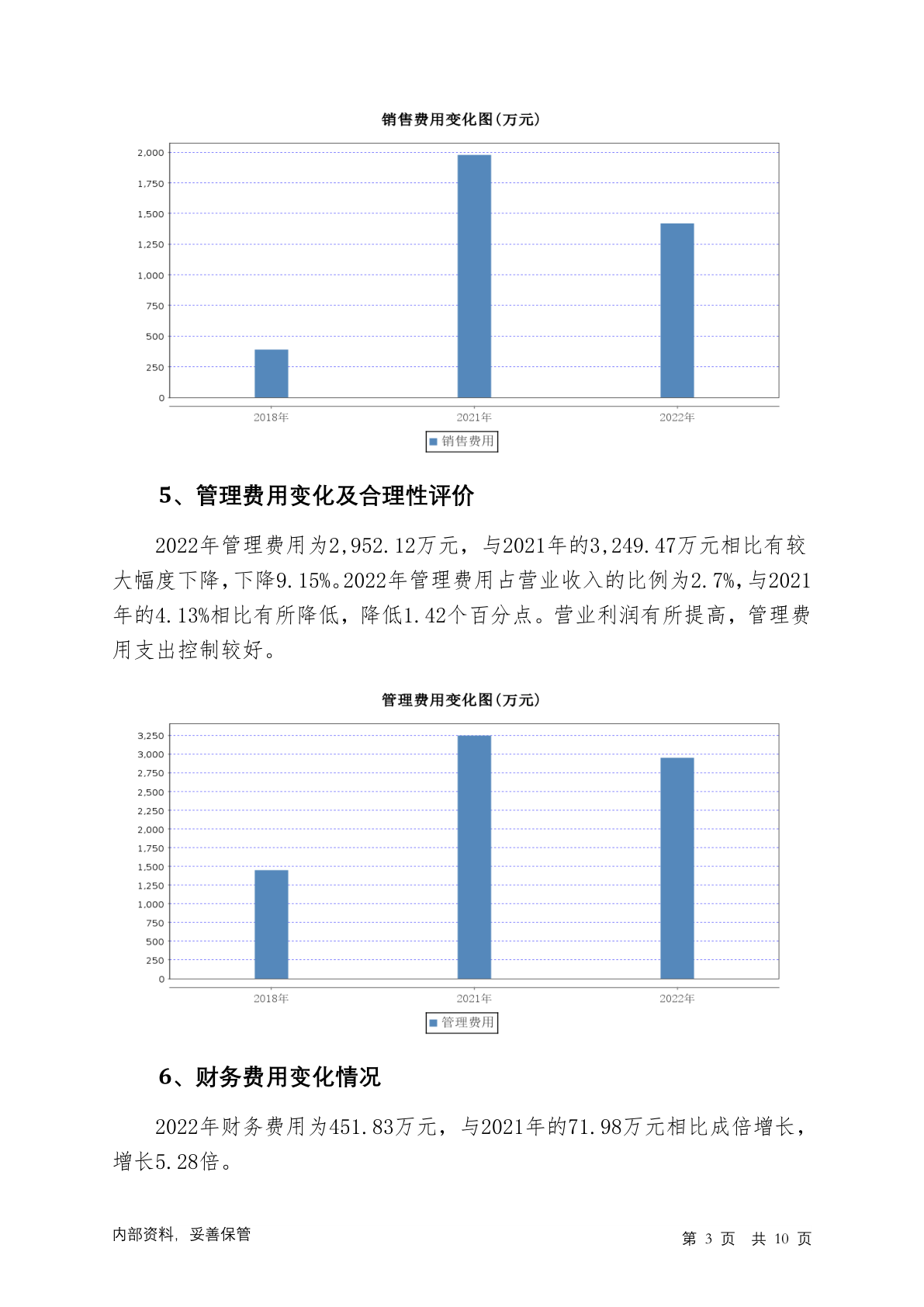 销售费用变化图(万元)

2,000
1,750
1,500
1,250
1,000
750
500
250
0

2018年 2021年 2022年

销售费用

5、管理费用变化及合理性评价

2022年管理费用为2,952.12万元，与2021年的3,249.47万元相比有较大幅度下降，下降9.15%。2022年管理费用占营业收入的比例为2.7%，与2021年的4.13%相比有所降低，降低1.42个百分点。营业利润有所提高，管理费用支出控制较好。

管理费用变化图(万元)

3,250
3,000
2,750
2,500
2,250
2,000
1,750
1,500
1,250
1,000
750
500
250
0

2018年 2021年 2022年

管理费用

6、财务费用变化情况

2022年财务费用为451.83万元，与2021年的71.98万元相比成倍增长，增长5.28倍。

内部资料，妥善保管

第 3 页 共 10 页